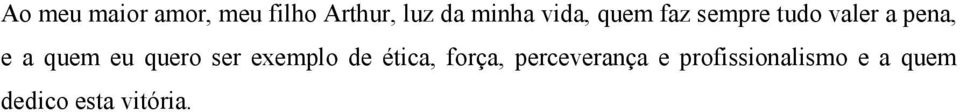 Ao meu maior amor, meu filho Arthur, luz da minha vida, quem faz sempre tudo valer a pena, e a quem eu quero ser exemplo de ética, força, perceverança e profissionalismo e a quem dedico esta vitória.